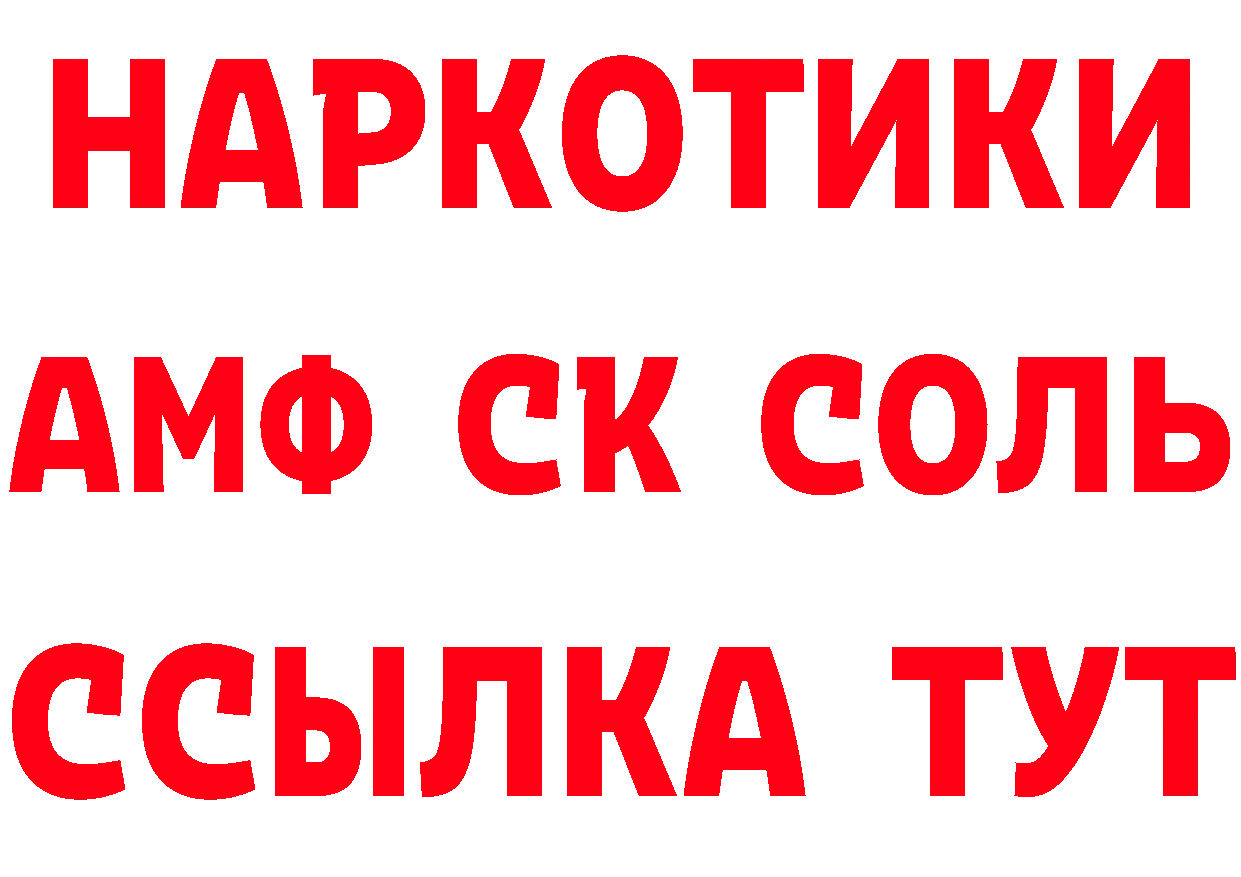 НАРКОТИКИ
АМФ СК СОЛЬ
ССЫЛКА ТУТ